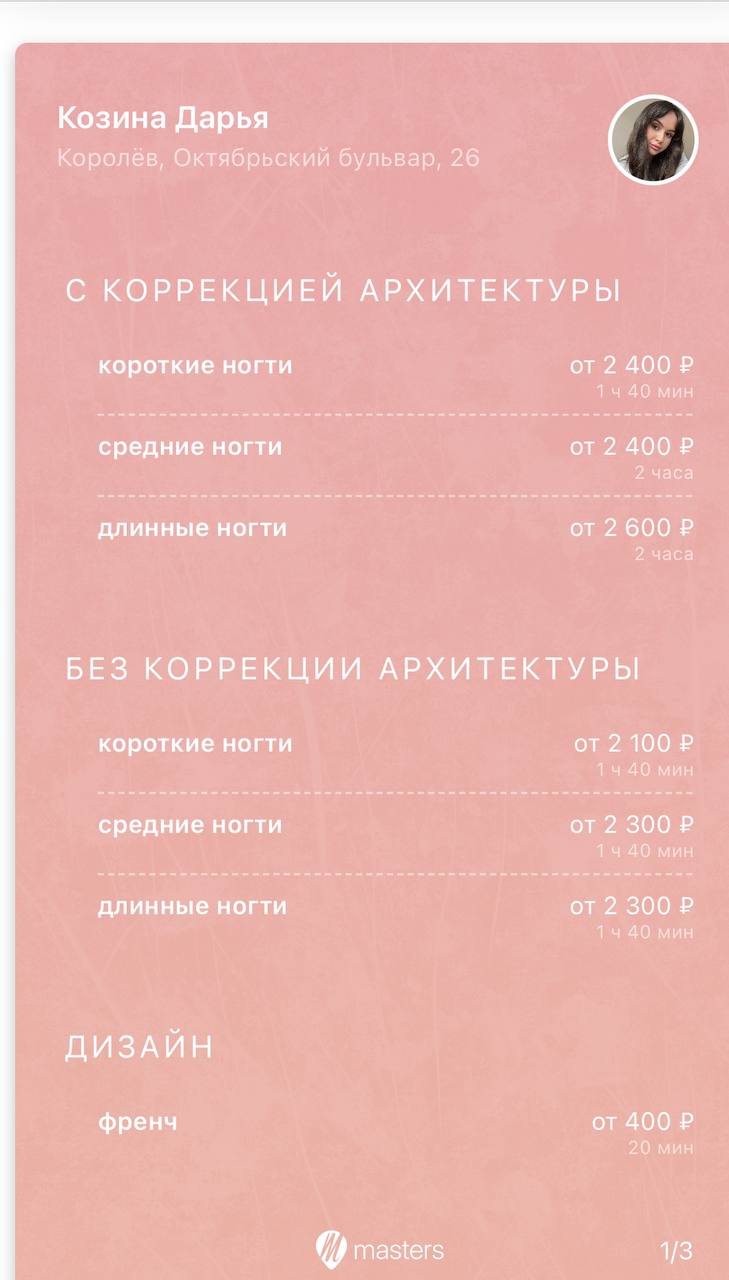 Козина Дарья
Королёв, Октябрьский бульвар, 26

С КОРРЕКЦИЕЙ АРХИТЕКТУРЫ

короткие ногти
от 2 400 ₽
1 ч 40 мин

средние ногти
от 2 400 ₽
2 часа

длинные ногти
от 2 600 ₽
2 часа

БЕЗ КОРРЕКЦИИ АРХИТЕКТУРЫ

короткие ногти
от 2 100 ₽
1 ч 40 мин

средние ногти
от 2 300 ₽
1 ч 40 мин

длинные ногти
от 2 300 ₽
1 ч 40 мин

ДИЗАЙН

френч
от 400 ₽
20 мин

masters
1/3